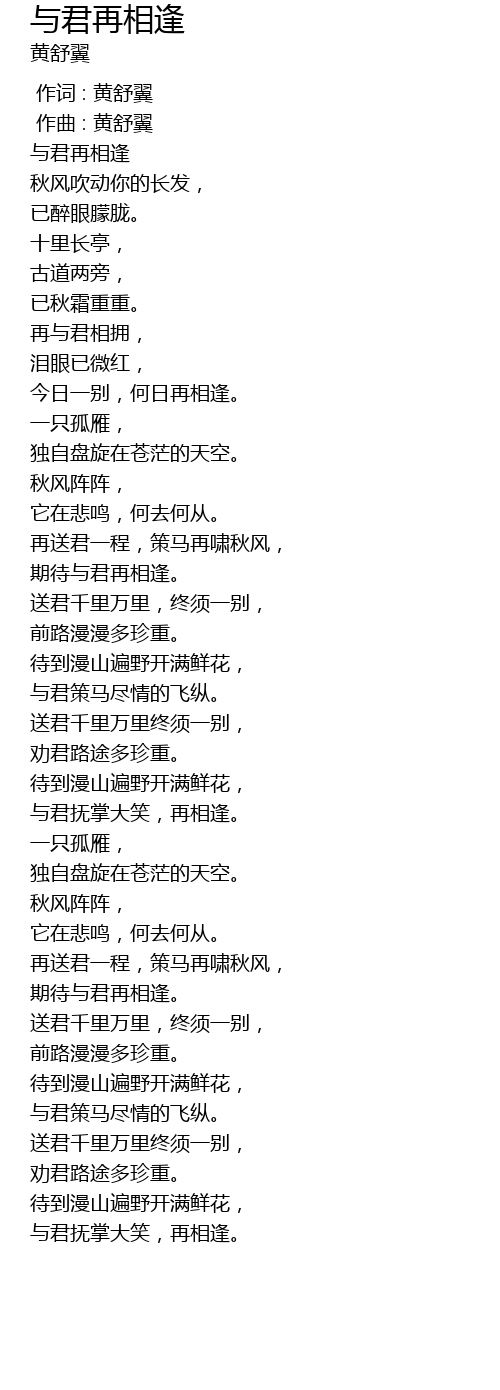 与君再相逢
黄舒翼

作词 : 黄舒翼
作曲 : 黄舒翼
与君再相逢
秋风吹动你的长发，
已醉眼朦胧。
十里长亭，
古道两旁，
已秋霜重重。
再与君相拥，
泪眼已微红，
今日一别，何日再相逢。
一只孤雁，
独自盘旋在苍茫的天空。
秋风阵阵，
它在悲鸣，何去何从。
再送君一程，策马再啸秋风，
期待与君再相逢。
送君千里万里，终须一别，
前路漫漫多珍重。
待到漫山遍野开满鲜花，
与君策马尽情的飞纵。
送君千里万里终须一别，
劝君路途多珍重。
待到漫山遍野开满鲜花，
与君抚掌大笑，再相逢。
一只孤雁，
独自盘旋在苍茫的天空。
秋风阵阵，
它在悲鸣，何去何从。
再送君一程，策马再啸秋风，
期待与君再相逢。
送君千里万里，终须一别，
前路漫漫多珍重。
待到漫山遍野开满鲜花，
与君策马尽情的飞纵。
送君千里万里终须一别，
劝君路途多珍重。
待到漫山遍野开满鲜花，
与君抚掌大笑，再相逢。